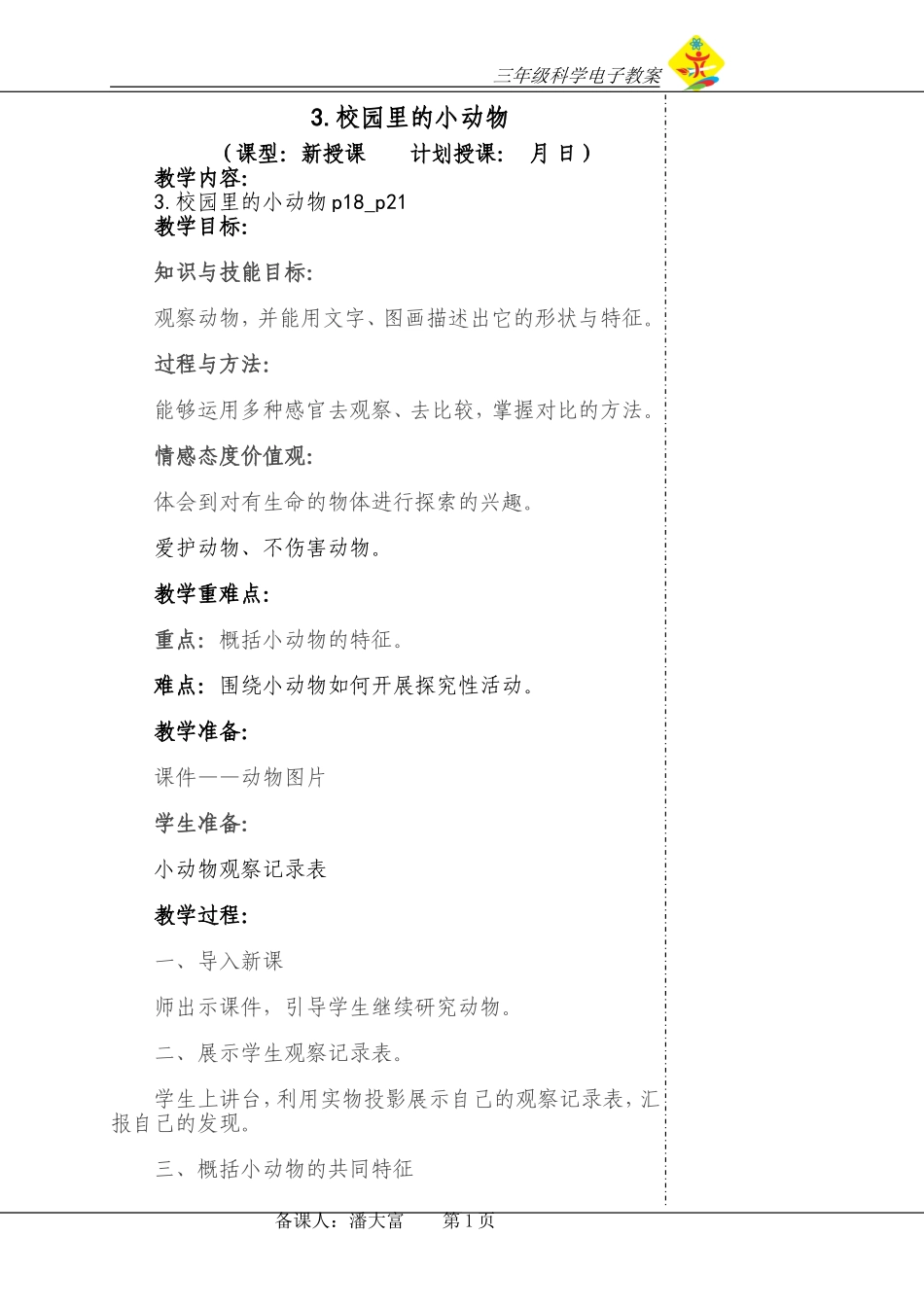 三年级科学电子教案

3.校园里的小动物

（课型：新授课　　计划授课：　月 日）

教学内容：

3.校园里的小动物 p18_p21

教学目标：

知识与技能目标：

观察动物，并能用文字、图画描述出它的形状与特征。

过程与方法：

能够运用多种感官去观察、去比较，掌握对比的方法。

情感态度价值观：

体会到对有生命的物体进行探索的兴趣。

爱护动物、不伤害动物。

教学重难点：

重点：概括小动物的特征。

难点：围绕小动物如何开展探究性活动。

教学准备：

课件——动物图片

学生准备：

小动物观察记录表

教学过程：

一、导入新课

师出示课件，引导学生继续研究动物。

二、展示学生观察记录表。

学生上讲台，利用实物投影展示自己的观察记录表，汇报自己的发现。

三、概括小动物的共同特征

备课人：潘大富　　第 1 页